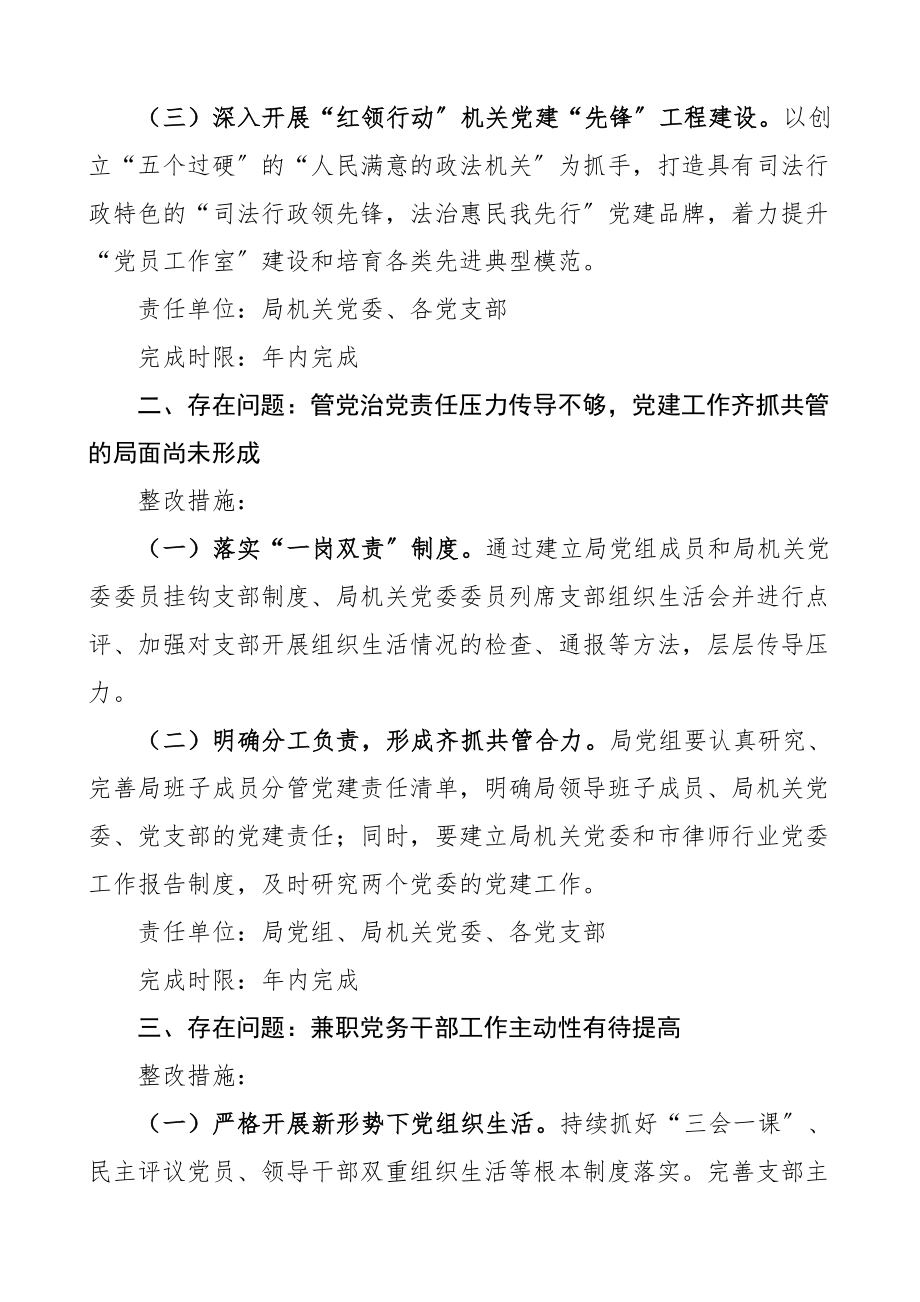 （三）深入开展“红领行动”机关党建“先锋”工程建设。以创立“五个过硬”的“人民满意的政法机关”为抓手，打造具有司法行政特色的“司法行政领先锋，法治惠民我先行”党建品牌，着力提升“党员工作室”建设和培育各类先进典型模范。

责任单位：局机关党委、各党支部

完成时限：年内完成

二、存在问题：管党治党责任压力传导不够，党建工作齐抓共管的局面尚未形成

整改措施：

（一）落实“一岗双责”制度。通过建立局党组成员和局机关党委委员挂钩支部制度、局机关党委委员列席支部组织生活会并进行点评、加强对支部开展组织生活情况的检查、通报等方法，层层传导压力。

（二）明确分工负责，形成齐抓共管合力。局党组要认真研究、完善局班子成员分管党建责任清单，明确局领导班子成员、局机关党委、党支部的党建责任；同时，要建立局机关党委和市律师行业党委工作报告制度，及时研究两个党委的党建工作。

责任单位：局党组、局机关党委、各党支部

完成时限：年内完成

三、存在问题：兼职党务干部工作主动性有待提高

整改措施：

（一）严格开展新形势下党组织生活。持续抓好“三会一课”、民主评议党员、领导干部双重组织生活等根本制度落实。完善支部主